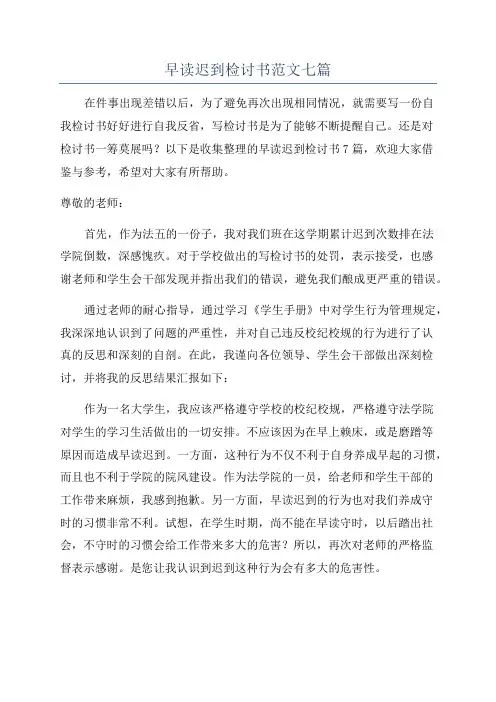 早读迟到检讨书范文七篇

在件事出现差错以后，为了避免再次出现相同情况，就需要写一份自我检讨书好好进行自我反省，写检讨书是为了能够不断提醒自己。还是对检讨书一筹莫展吗？以下是收集整理的早读迟到检讨书7篇，欢迎大家借鉴与参考，希望对大家有所帮助。

尊敬的老师：

首先，作为法五的一份子，我对我们班在这学期累计迟到次数排在法学院倒数，深感愧疚。对于学校做出的写检讨书的处罚，表示接受，也感谢老师和学生会干部发现并指出我们的错误，避免我们酿成更严重的错误。

通过老师的耐心指导，通过学习《学生手册》中对学生行为管理规定，我深深地认识到了问题的严重性，并对自己违反校纪校规的行为进行了认真的反思和深刻的自剖。在此，我谨向各位领导、学生会干部做出深刻检讨，并将我的反思结果汇报如下：

作为一名大学生，我应该严格遵守学校的校纪校规，严格遵守法学院对学生的学习生活做出的一切安排。不应该因为在早上赖床，或是磨蹭等原因而造成早读迟到。一方面，这种行为不仅不利于自身养成早起的习惯，而且也不利于学院的院风建设。作为法学院的一员，给老师和学生干部的工作带来麻烦，我感到抱歉。另一方面，早读迟到的行为也对我们养成守时的习惯非常不利。试想，在学生时期，尚不能在早读守时，以后踏出社会，不守时的习惯会给工作带来多大的危害？所以，再次对老师的严格监督表示感谢。是您让我认识到迟到这种行为会有多大的危害性。